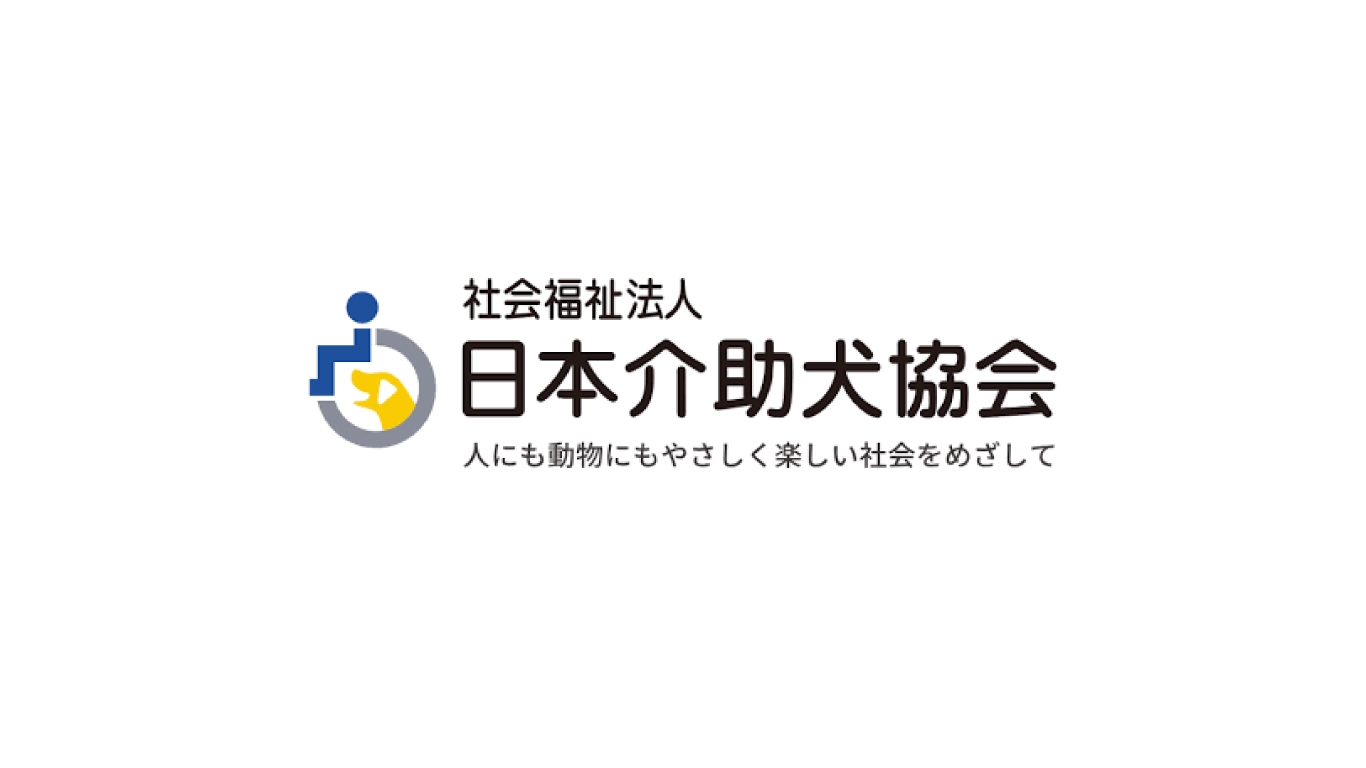 社会福祉法人
日本介助犬協会
人にも動物にもやさしく楽しい社会をめざして